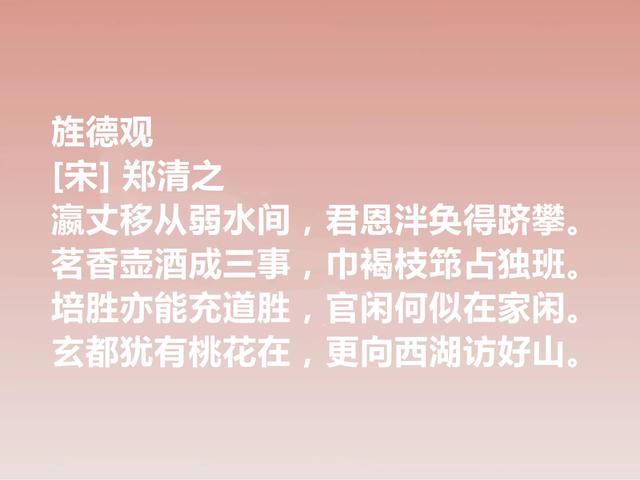 旌德观
[宋] 郑清之
瀛丈移从弱水间，君恩泮奂得跻攀。
茗香壶酒成三事，巾褐枝筇占独班。
培胜亦能充道胜，官闲何似在家闲。
玄都犹有桃花在，更向西湖访好山。